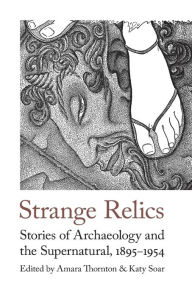 Strange Relics

Stories of Archaeology and the Supernatural, 1895–1954

Edited by Amara Thornton & Katy Soar